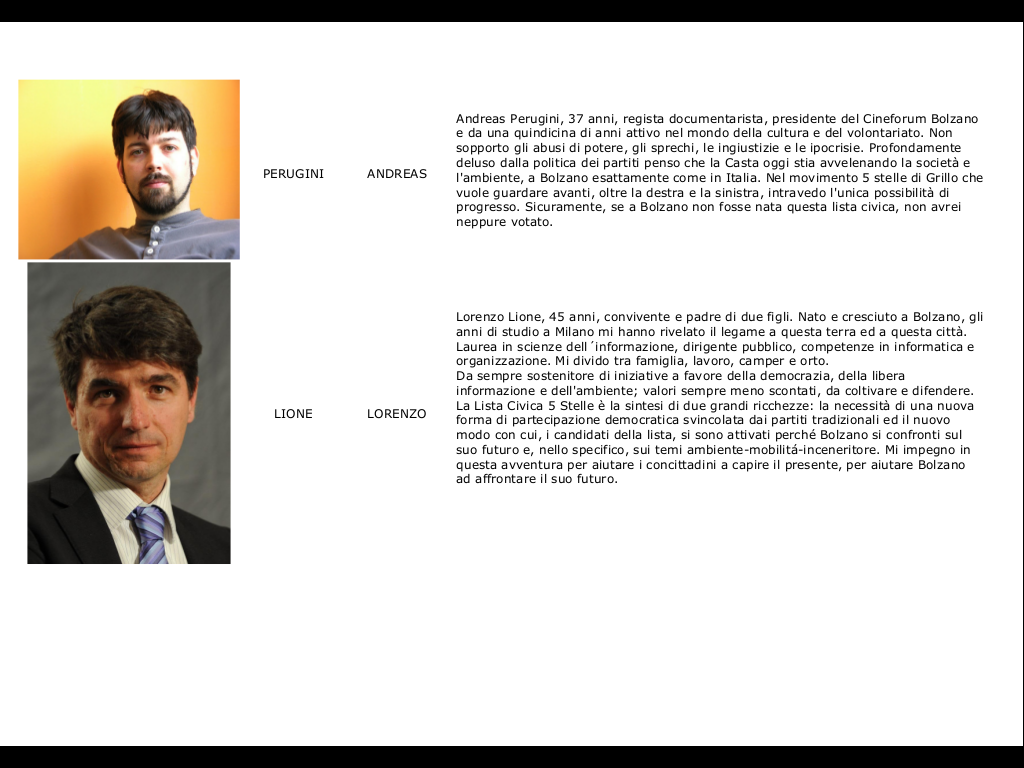 PERUGINI ANDREAS

Andreas Perugini, 37 anni, regista documentarista, presidente del Cineforum Bolzano e da una quindicina di anni attivo nel mondo della cultura e del volontariato. Non sopporto gli abusi di potere, gli sprechi, le ingiustizie e le ipocrisie. Profondamente deluso dalla politica dei partiti penso che la Casta oggi stia avvelenando la società e l'ambiente, a Bolzano esattamente come in Italia. Nel movimento 5 stelle di Grillo che vuole guardare avanti, oltre la destra e la sinistra, intravedo l'unica possibilità di progresso. Sicuramente, se a Bolzano non fosse nata questa lista civica, non avrei neppure votato.

LIONE LORENZO

Lorenzo Lione, 45 anni, convivente e padre di due figli. Nato e cresciuto a Bolzano, gli anni di studio a Milano mi hanno rivelato il legame a questa terra ed a questa città. Laurea in scienze dell´informazione, dirigente pubblico, competenze in informatica e organizzazione. Mi divido tra famiglia, lavoro, camper e orto.
Da sempre sostenitore di iniziative a favore della democrazia, della libera informazione e dell'ambiente; valori sempre meno scontati, da coltivare e difendere. La Lista Civica 5 Stelle è la sintesi di due grandi ricchezze: la necessità di una nuova forma di partecipazione democratica svincolata dai partiti tradizionali ed il nuovo modo con cui, i candidati della lista, si sono attivati perché Bolzano si confronti sul suo futuro e, nello specifico, sui temi ambiente-mobilitá-inceneritore. Mi impegno in questa avventura per aiutare i concittadini a capire il presente, per aiutare Bolzano ad affrontare il suo futuro.